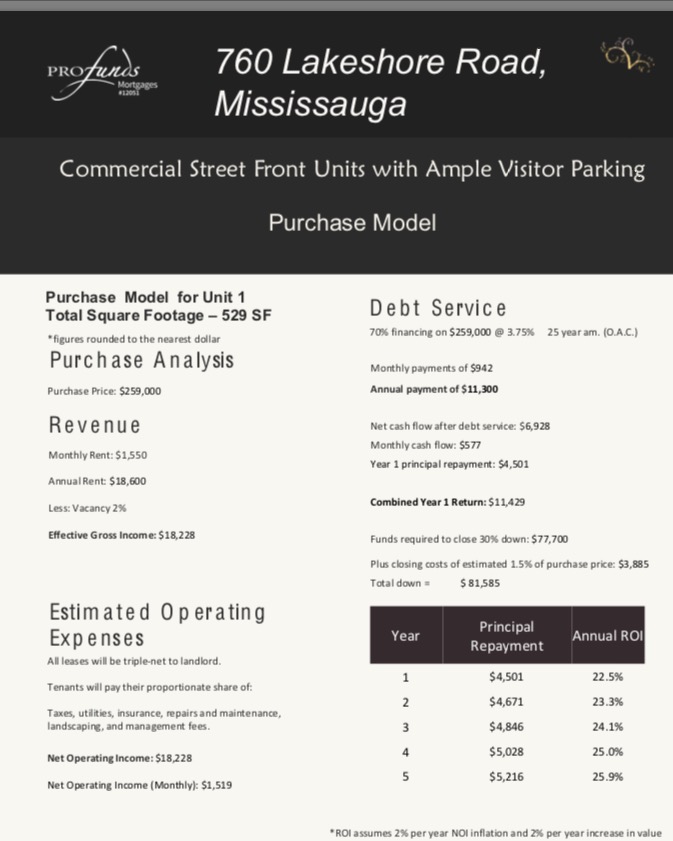 PROfunds Mortgages #12051

760 Lakeshore Road, Mississauga

Commercial Street Front Units with Ample Visitor Parking

Purchase Model

Purchase Model for Unit 1
Total Square Footage – 529 SF

*figures rounded to the nearest dollar

Purchase Analysis

Purchase Price: $259,000

Revenue

Monthly Rent: $1,550

Annual Rent: $18,600

Less: Vacancy 2%

Effective Gross Income: $18,228

Estimated Operating Expenses

All leases will be triple-net to landlord.

Tenants will pay their proportionate share of:

Taxes, utilities, insurance, repairs and maintenance, landscaping, and management fees.

Net Operating Income: $18,228

Net Operating Income (Monthly): $1,519

Debt Service

70% financing on $259,000 @ 3.75% 25 year am. (O.A.C.)

Monthly payments of $942

Annual payment of $11,300

Net cash flow after debt service: $6,928

Monthly cash flow: $577

Year 1 principal repayment: $4,501

Combined Year 1 Return: $11,429

Funds required to close 30% down: $77,700

Plus closing costs of estimated 1.5% of purchase price: $3,885

Total down = $ 81,585

| Year | Principal Repayment | Annual ROI |
|---|---|---|
| 1 | $4,501 | 22.5% |
| 2 | $4,671 | 23.3% |
| 3 | $4,846 | 24.1% |
| 4 | $5,028 | 25.0% |
| 5 | $5,216 | 25.9% |

*ROI assumes 2% per year NOI inflation and 2% per year increase in value